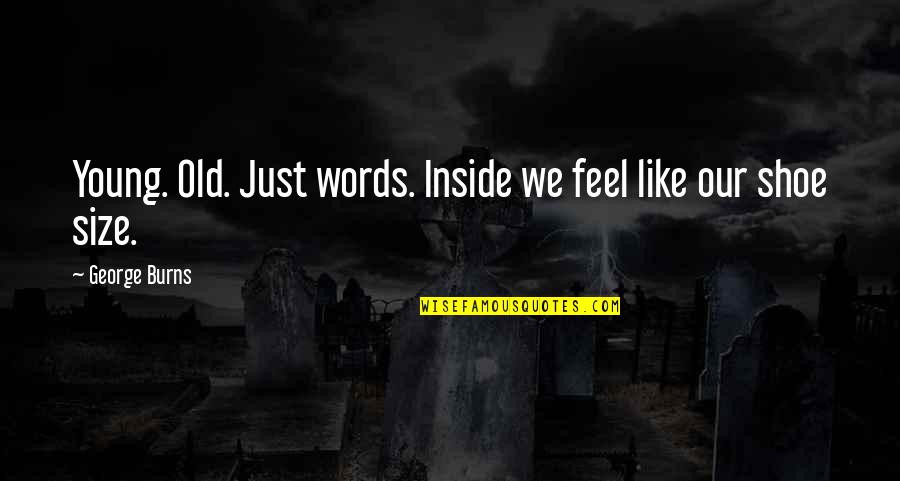 Young. Old. Just words. Inside we feel like our shoe size.

— George Burns

WISEFAMOUSQUOTES.COM